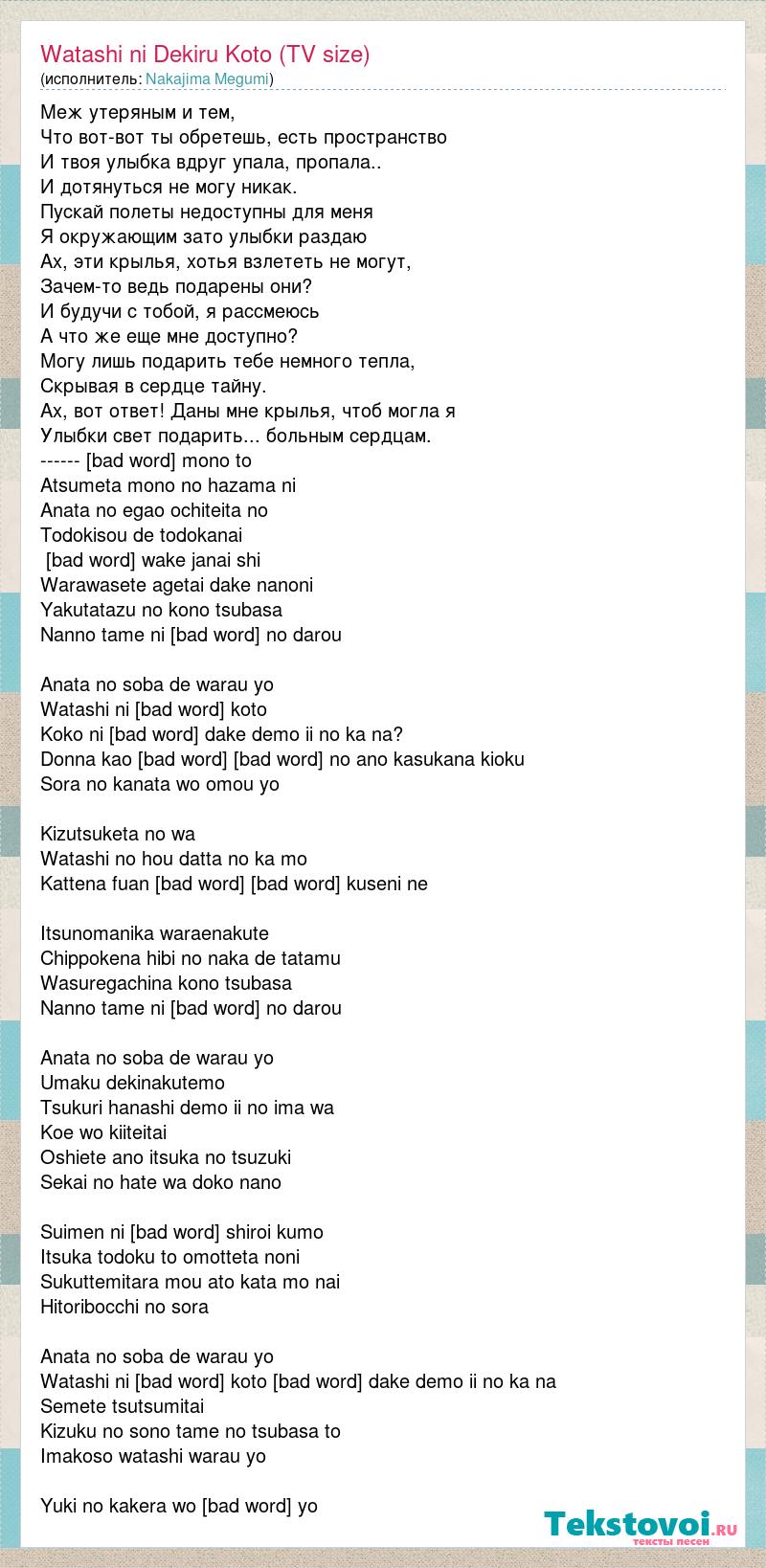 Watashi ni Dekiru Koto (TV size)
(исполнитель: Nakajima Megumi)

Меж утеряным и тем,
Что вот-вот ты обретешь, есть пространство
И твоя улыбка вдруг упала, пропала..
И дотянуться не могу никак.
Пускай полеты недоступны для меня
Я окружающим зато улыбки раздаю
Ах, эти крылья, хотья взлететь не могут,
Зачем-то ведь подарены они?
И будучи с тобой, я рассмеюсь
А что же еще мне доступно?
Могу лишь подарить тебе немного тепла,
Скрывая в сердце тайну.
Ах, вот ответ! Даны мне крылья, чтоб могла я
Улыбки свет подарить... больным сердцам.
------ [bad word] mono to
Atsumeta mono no hazama ni
Anata no egao ochiteita no
Todokisou de todokanai
[bad word] wake janai shi
Warawasete agetai dake nanoni
Yakutatazu no kono tsubasa
Nanno tame ni [bad word] no darou

Anata no soba de warau yo
Watashi ni [bad word] koto
Koko ni [bad word] dake demo ii no ka na?
Donna kao [bad word] [bad word] no ano kasukana kioku
Sora no kanata wo omou yo

Kizutsuketa no wa
Watashi no hou datta no ka mo
Kattena fuan [bad word] [bad word] kuseni ne

Itsunomanika waraenakute
Chippokena hibi no naka de tatamu
Wasuregachina kono tsubasa
Nanno tame ni [bad word] no darou

Anata no soba de warau yo
Umaku dekinakutemo
Tsukuri hanashi demo ii no ima wa
Koe wo kiiteitai
Oshiete ano itsuka no tsuzuki
Sekai no hate wa doko nano

Suimen ni [bad word] shiroi kumo
Itsuka todoku to omotteta noni
Sukuttemitara mou ato kata mo nai
Hitoribocchi no sora

Anata no soba de warau yo
Watashi ni [bad word] koto [bad word] dake demo ii no ka na
Semete tsutsumitai
Kizuku no sono tame no tsubasa to
Imakoso watashi warau yo

Yuki no kakera wo [bad word] yo

Tekstovoi.ru
тексты песен